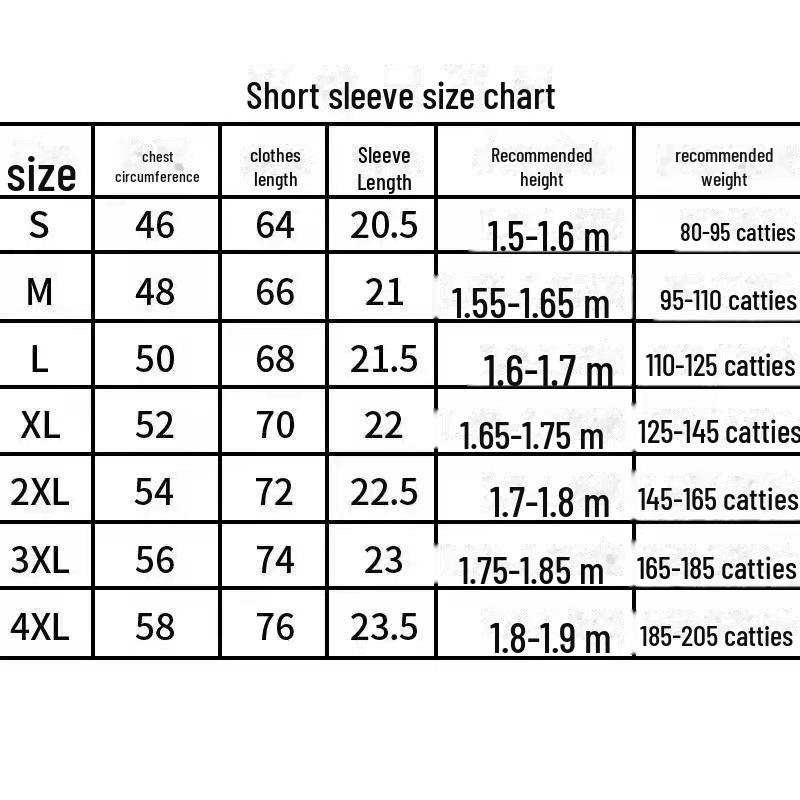 Short sleeve size chart

| size | chest circumference | clothes length | Sleeve Length | Recommended height | recommended weight |
|---|---|---|---|---|---|
| S | 46 | 64 | 20.5 | 1.5-1.6 m | 80-95 catties |
| M | 48 | 66 | 21 | 1.55-1.65 m | 95-110 catties |
| L | 50 | 68 | 21.5 | 1.6-1.7 m | 110-125 catties |
| XL | 52 | 70 | 22 | 1.65-1.75 m | 125-145 catties |
| 2XL | 54 | 72 | 22.5 | 1.7-1.8 m | 145-165 catties |
| 3XL | 56 | 74 | 23 | 1.75-1.85 m | 165-185 catties |
| 4XL | 58 | 76 | 23.5 | 1.8-1.9 m | 185-205 catties |